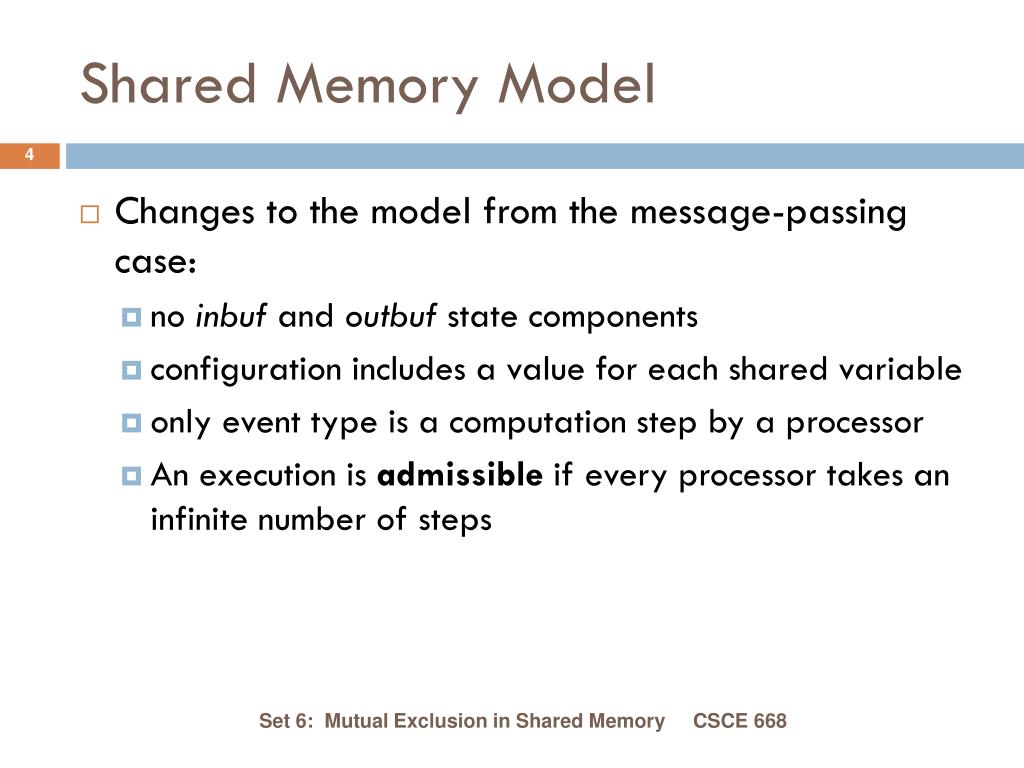 Shared Memory Model

4

Changes to the model from the message-passing case:

no inbuf and outbuf state components

configuration includes a value for each shared variable

only event type is a computation step by a processor

An execution is admissible if every processor takes an infinite number of steps

Set 6: Mutual Exclusion in Shared Memory CSCE 668